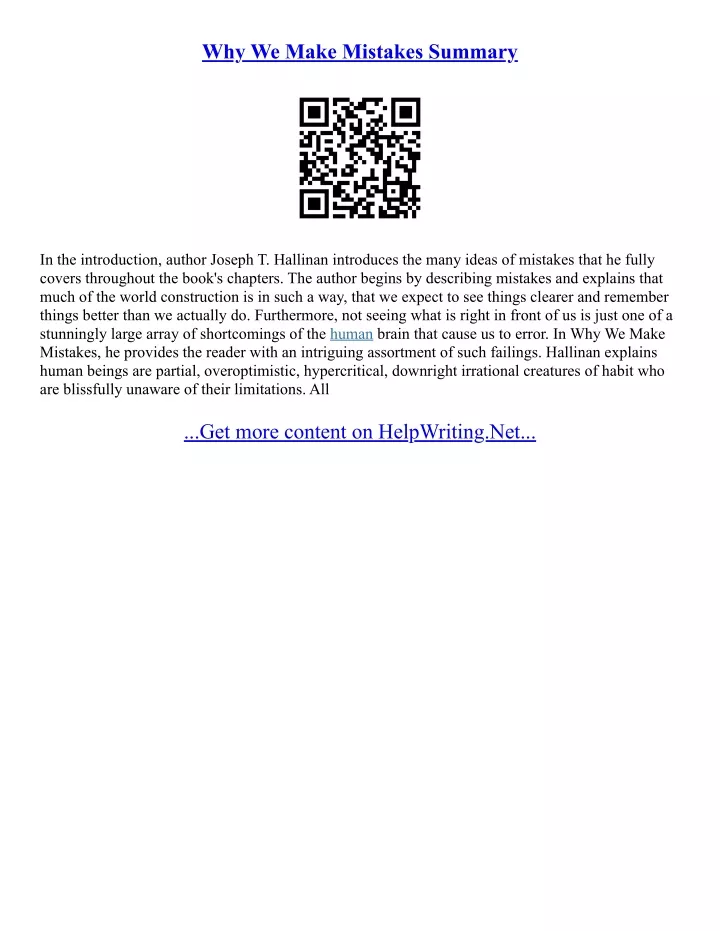 Why We Make Mistakes Summary

In the introduction, author Joseph T. Hallinan introduces the many ideas of mistakes that he fully covers throughout the book's chapters. The author begins by describing mistakes and explains that much of the world construction is in such a way, that we expect to see things clearer and remember things better than we actually do. Furthermore, not seeing what is right in front of us is just one of a stunningly large array of shortcomings of the human brain that cause us to error. In Why We Make Mistakes, he provides the reader with an intriguing assortment of such failings. Hallinan explains human beings are partial, overoptimistic, hypercritical, downright irrational creatures of habit who are blissfully unaware of their limitations. All

...Get more content on HelpWriting.Net...